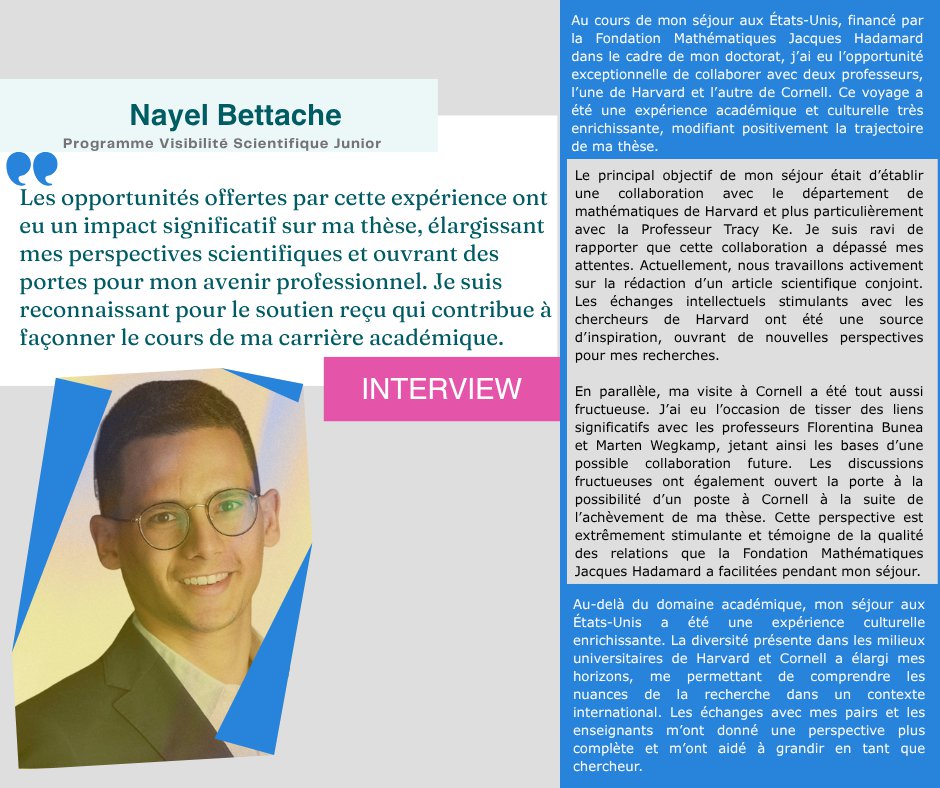 Nayel Bettache

Programme Visibilité Scientifique Junior

Les opportunités offertes par cette expérience ont eu un impact significatif sur ma thèse, élargissant mes perspectives scientifiques et ouvrant des portes pour mon avenir professionnel. Je suis reconnaissant pour le soutien reçu qui contribue à façonner le cours de ma carrière académique.

INTERVIEW

Au cours de mon séjour aux États-Unis, financé par la Fondation Mathématiques Jacques Hadamard dans le cadre de mon doctorat, j'ai eu l'opportunité exceptionnelle de collaborer avec deux professeurs, l'une de Harvard et l'autre de Cornell. Ce voyage a été une expérience académique et culturelle très enrichissante, modifiant positivement la trajectoire de ma thèse.

Le principal objectif de mon séjour était d'établir une collaboration avec le département de mathématiques de Harvard et plus particulièrement avec la Professeur Tracy Ke. Je suis ravi de rapporter que cette collaboration a dépassé mes attentes. Actuellement, nous travaillons activement sur la rédaction d'un article scientifique conjoint. Les échanges intellectuels stimulants avec les chercheurs de Harvard ont été une source d'inspiration, ouvrant de nouvelles perspectives pour mes recherches.

En parallèle, ma visite à Cornell a été tout aussi fructueuse. J'ai eu l'occasion de tisser des liens significatifs avec les professeurs Florentina Bunea et Marten Wegkamp, jetant ainsi les bases d'une possible collaboration future. Les discussions fructueuses ont également ouvert la porte à la possibilité d'un poste à Cornell à la suite de l'achèvement de ma thèse. Cette perspective est extrêmement stimulante et témoigne de la qualité des relations que la Fondation Mathématiques Jacques Hadamard a facilitées pendant mon séjour.

Au-delà du domaine académique, mon séjour aux États-Unis a été une expérience culturelle enrichissante. La diversité présente dans les milieux universitaires de Harvard et Cornell a élargi mes horizons, me permettant de comprendre les nuances de la recherche dans un contexte international. Les échanges avec mes pairs et les enseignants m'ont donné une perspective plus complète et m'ont aidé à grandir en tant que chercheur.